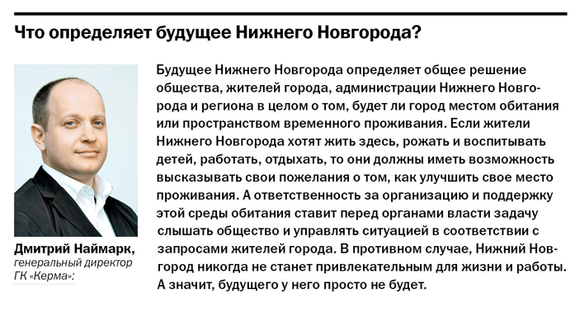 Что определяет будущее Нижнего Новгорода?

Дмитрий Наймарк, генеральный директор ГК «Керма»:

Будущее Нижнего Новгорода определяет общее решение общества, жителей города, администрации Нижнего Новгорода и региона в целом о том, будет ли город местом обитания или пространством временного проживания. Если жители Нижнего Новгорода хотят жить здесь, рожать и воспитывать детей, работать, отдыхать, то они должны иметь возможность высказывать свои пожелания о том, как улучшить свое место проживания. А ответственность за организацию и поддержку этой среды обитания ставит перед органами власти задачу слышать общество и управлять ситуацией в соответствии с запросами жителей города. В противном случае, Нижний Новгород никогда не станет привлекательным для жизни и работы. А значит, будущего у него просто не будет.